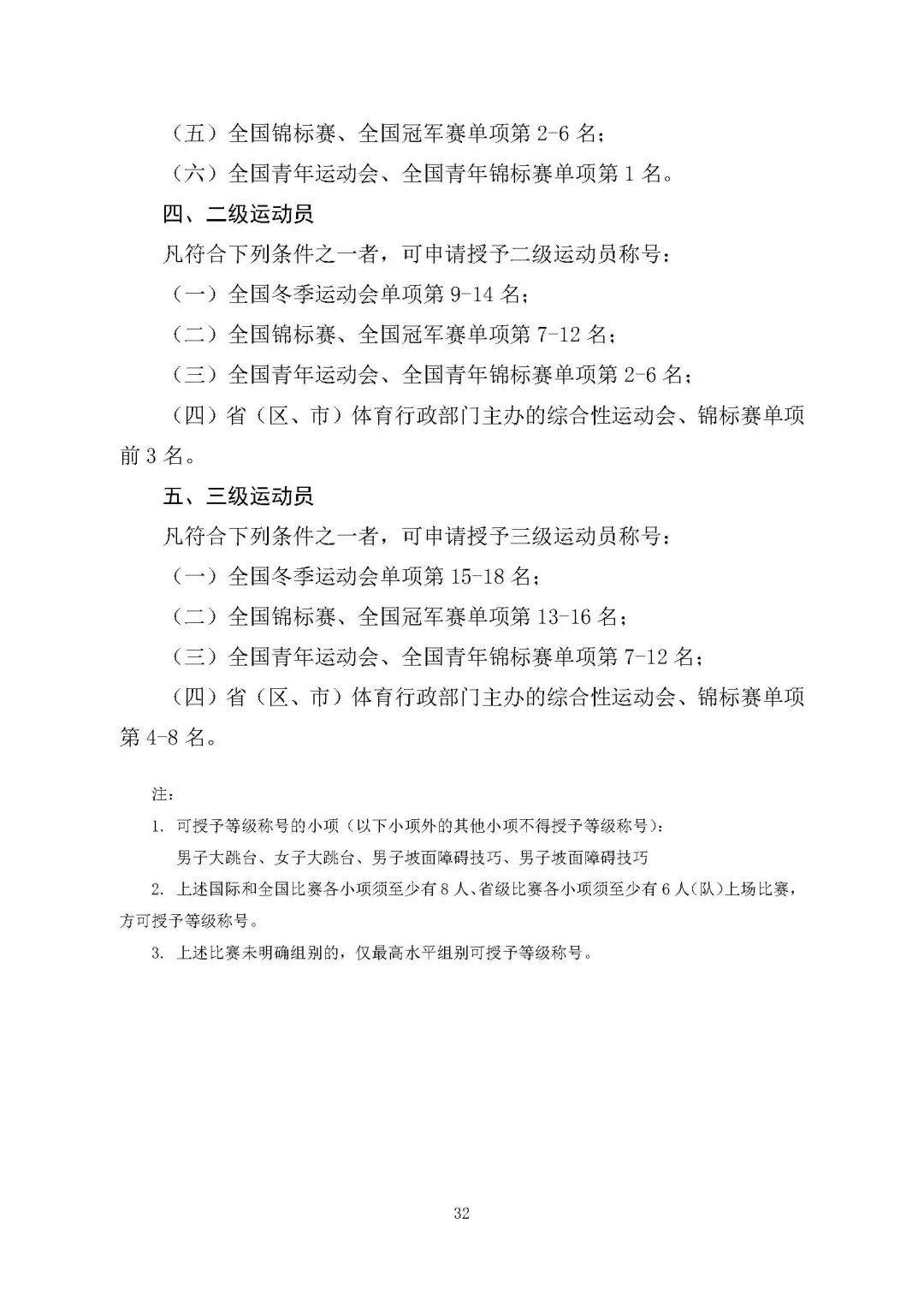 （五）全国锦标赛、全国冠军赛单项第 2-6 名；

（六）全国青年运动会、全国青年锦标赛单项第 1 名。

四、二级运动员

凡符合下列条件之一者，可申请授予二级运动员称号：

（一）全国冬季运动会单项第 9-14 名；

（二）全国锦标赛、全国冠军赛单项第 7-12 名；

（三）全国青年运动会、全国青年锦标赛单项第 2-6 名；

（四）省（区、市）体育行政部门主办的综合性运动会、锦标赛单项前 3 名。

五、三级运动员

凡符合下列条件之一者，可申请授予三级运动员称号：

（一）全国冬季运动会单项第 15-18 名；

（二）全国锦标赛、全国冠军赛单项第 13-16 名；

（三）全国青年运动会、全国青年锦标赛单项第 7-12 名；

（四）省（区、市）体育行政部门主办的综合性运动会、锦标赛单项第 4-8 名。

注：

1. 可授予等级称号的小项（以下小项外的其他小项不得授予等级称号）：

男子大跳台、女子大跳台、男子坡面障碍技巧、男子坡面障碍技巧

2. 上述国际和全国比赛各小项须至少有 8 人、省级比赛各小项须至少有 6 人（队）上场比赛，方可授予等级称号。

3. 上述比赛未明确组别的，仅最高水平组别可授予等级称号。

32